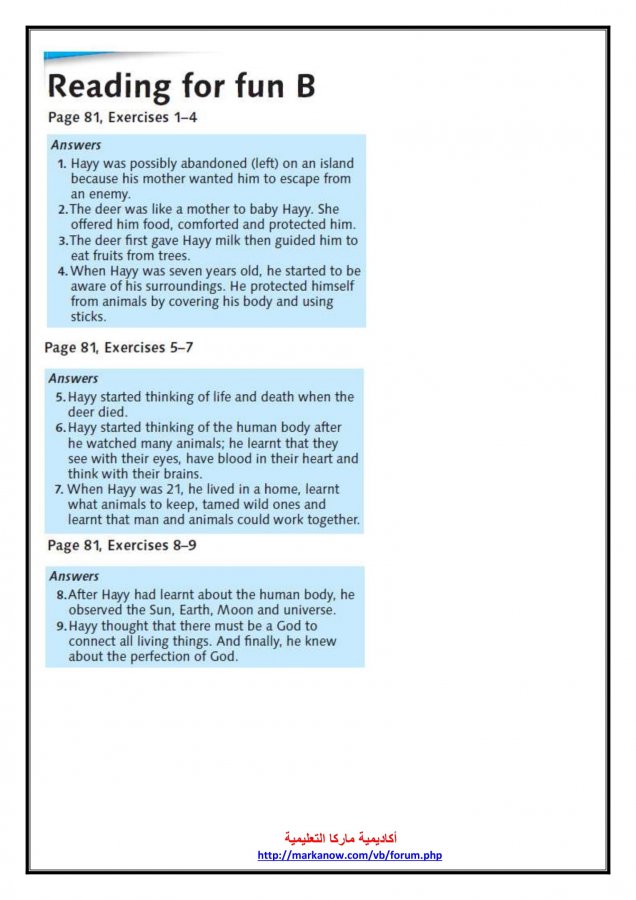 Reading for fun B

Page 81, Exercises 1–4

Answers

1. Hayy was possibly abandoned (left) on an island because his mother wanted him to escape from an enemy.
2. The deer was like a mother to baby Hayy. She offered him food, comforted and protected him.
3. The deer first gave Hayy milk then guided him to eat fruits from trees.
4. When Hayy was seven years old, he started to be aware of his surroundings. He protected himself from animals by covering his body and using sticks.

Page 81, Exercises 5–7

Answers

5. Hayy started thinking of life and death when the deer died.
6. Hayy started thinking of the human body after he watched many animals; he learnt that they see with their eyes, have blood in their heart and think with their brains.
7. When Hayy was 21, he lived in a home, learnt what animals to keep, tamed wild ones and learnt that man and animals could work together.

Page 81, Exercises 8–9

Answers

8. After Hayy had learnt about the human body, he observed the Sun, Earth, Moon and universe.
9. Hayy thought that there must be a God to connect all living things. And finally, he knew about the perfection of God.

أكاديمية ماركا التعليمية
http://markanow.com/vb/forum.php